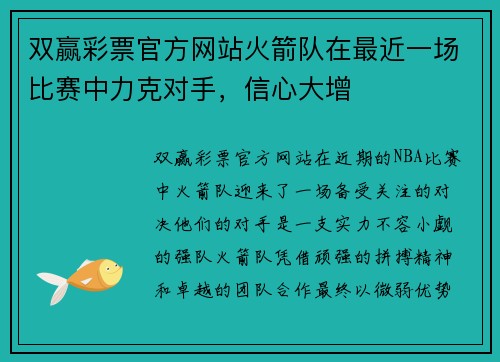 双赢彩票官方网站火箭队在最近一场比赛中力克对手，信心大增

双赢彩票官方网站在近期的NBA比赛中火箭队迎来了一场备受关注的对决他们的对手是一支实力不容小觑的强队火箭队凭借顽强的拼搏精神和卓越的团队合作最终以微弱优势